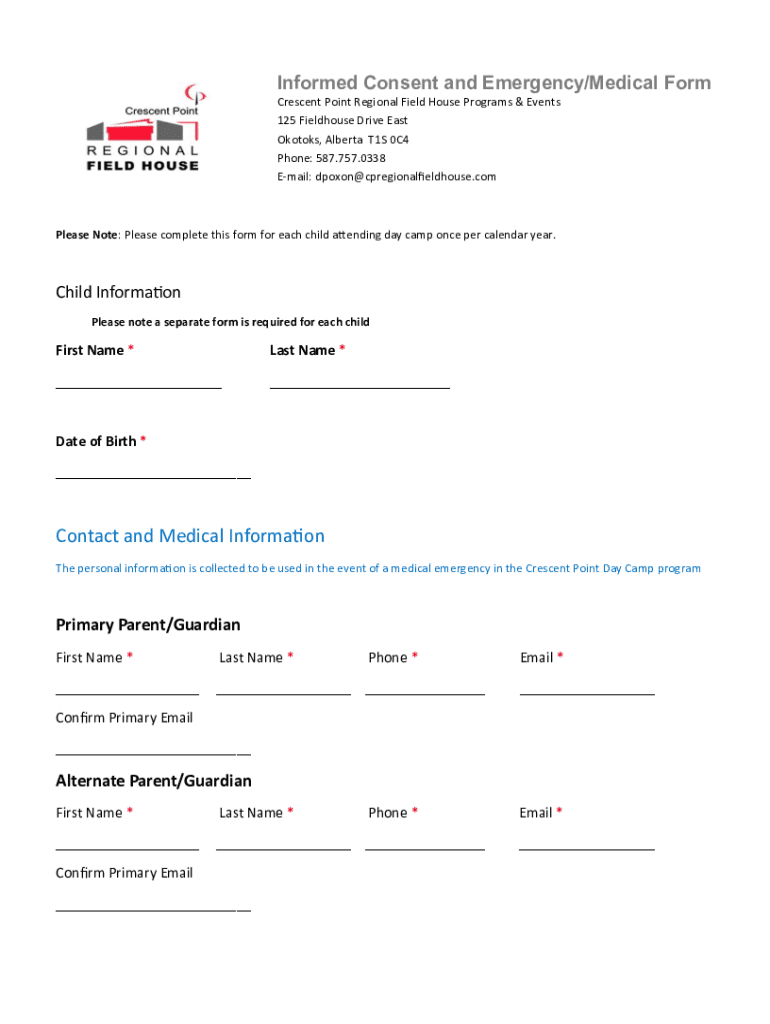 CP
Crescent Point
REGIONAL
FIELD HOUSE

Informed Consent and Emergency/Medical Form
Crescent Point Regional Field House Programs & Events
125 Fieldhouse Drive East
Okotoks, Alberta T1S 0C4
Phone: 587.757.0338
E-mail: dpoxon@cpregionalfieldhouse.com

Please Note: Please complete this form for each child attending day camp once per calendar year.

Child Information

Please note a separate form is required for each child

First Name *

Last Name *

Date of Birth *

Contact and Medical Information

The personal information is collected to be used in the event of a medical emergency in the Crescent Point Day Camp program

Primary Parent/Guardian

First Name *

Last Name *

Phone *

Email *

Confirm Primary Email

Alternate Parent/Guardian

First Name *

Last Name *

Phone *

Email *

Confirm Primary Email